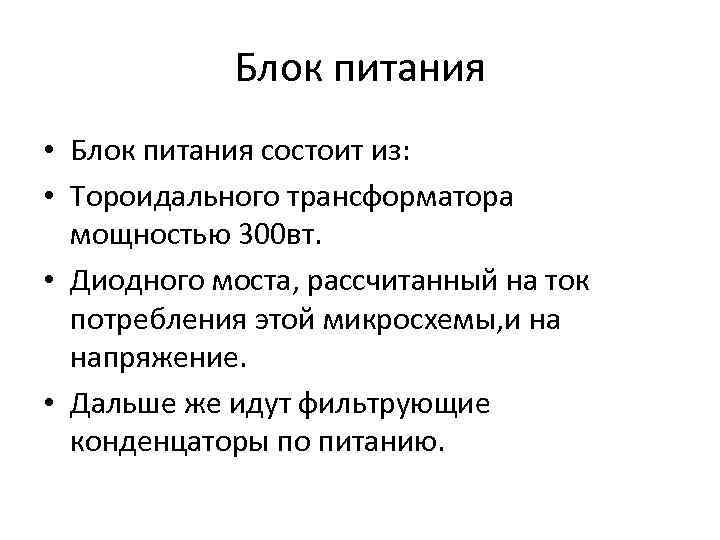 Блок питания

• Блок питания состоит из:
• Тороидального трансформатора мощностью 300вт.
• Диодного моста, рассчитанный на ток потребления этой микросхемы,и на напряжение.
• Дальше же идут фильтрующие конденцаторы по питанию.